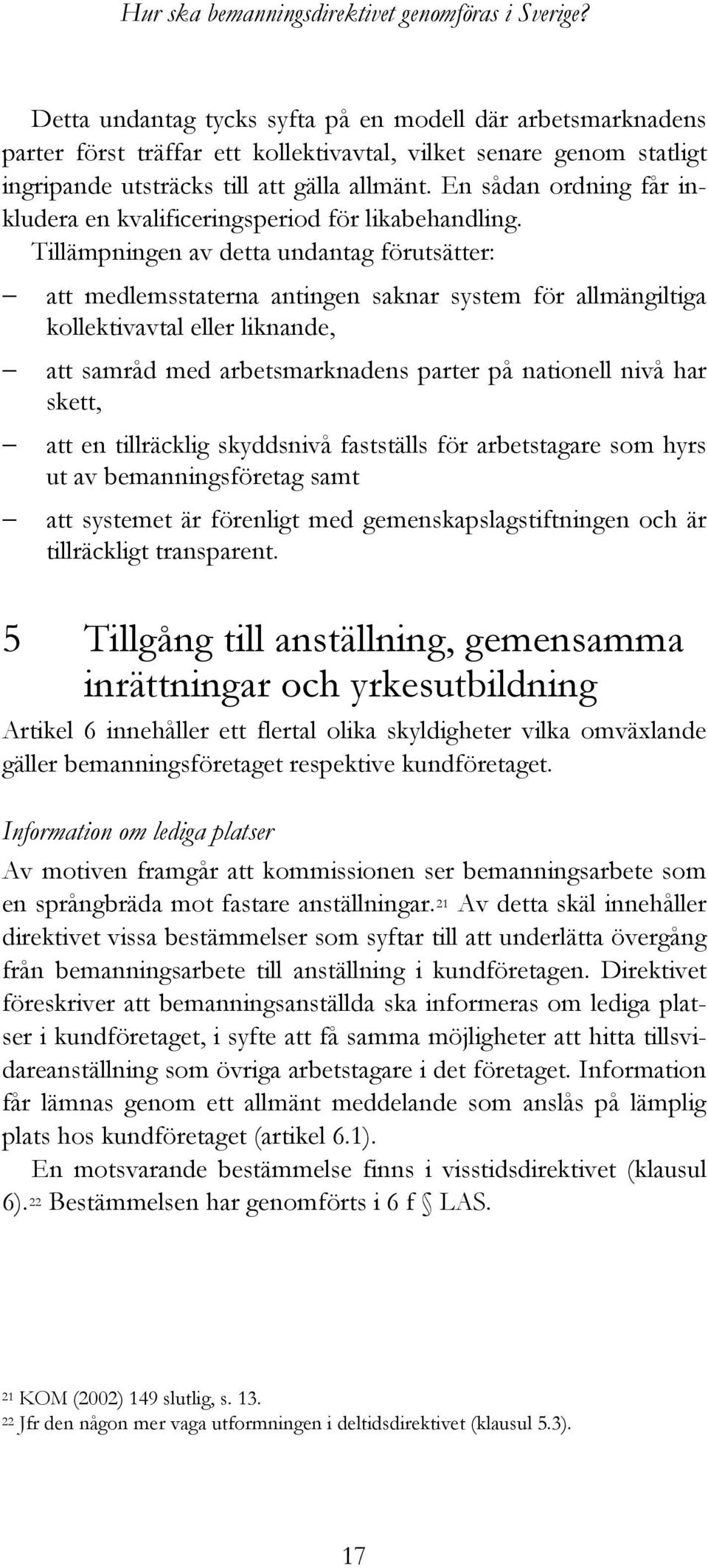 Hur ska bemanningsdirektivet genomföras i Sverige?

Detta undantag tycks syfta på en modell där arbetsmarknadens parter först träffar ett kollektivavtal, vilket senare genom statligt ingripande utsträcks till att gälla allmänt. En sådan ordning får inkludera en kvalificeringsperiod för likabehandling.

Tillämpningen av detta undantag förutsätter:

– att medlemsstaterna antingen saknar system för allmängiltiga kollektivavtal eller liknande,

– att samråd med arbetsmarknadens parter på nationell nivå har skett,

– att en tillräcklig skyddsnivå fastställs för arbetstagare som hyrs ut av bemanningsföretag samt

– att systemet är förenligt med gemenskapslagstiftningen och är tillräckligt transparent.

5 Tillgång till anställning, gemensamma inrättningar och yrkesutbildning

Artikel 6 innehåller ett flertal olika skyldigheter vilka omväxlande gäller bemanningsföretaget respektive kundföretaget.

Information om lediga platser

Av motiven framgår att kommissionen ser bemanningsarbete som en språngbräda mot fastare anställningar.$^{21}$ Av detta skäl innehåller direktivet vissa bestämmelser som syftar till att underlätta övergång från bemanningsarbete till anställning i kundföretagen. Direktivet föreskriver att bemanningsanställda ska informeras om lediga platser i kundföretaget, i syfte att få samma möjligheter att hitta tillsvidareanställning som övriga arbetstagare i det företaget. Information får lämnas genom ett allmänt meddelande som anslås på lämplig plats hos kundföretaget (artikel 6.1).

En motsvarande bestämmelse finns i visstidsdirektivet (klausul 6).$^{22}$ Bestämmelsen har genomförts i 6 f § LAS.

$^{21}$ KOM (2002) 149 slutlig, s. 13.
$^{22}$ Jfr den någon mer vaga utformningen i deltidsdirektivet (klausul 5.3).

17